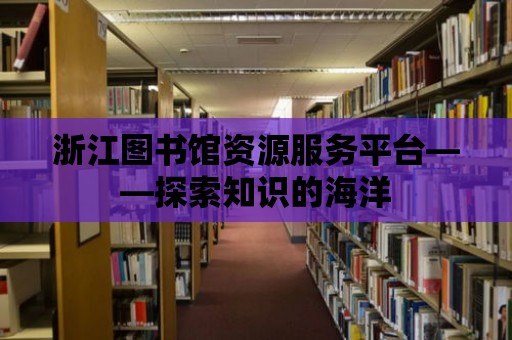 浙江图书馆资源服务平台——探索知识的海洋